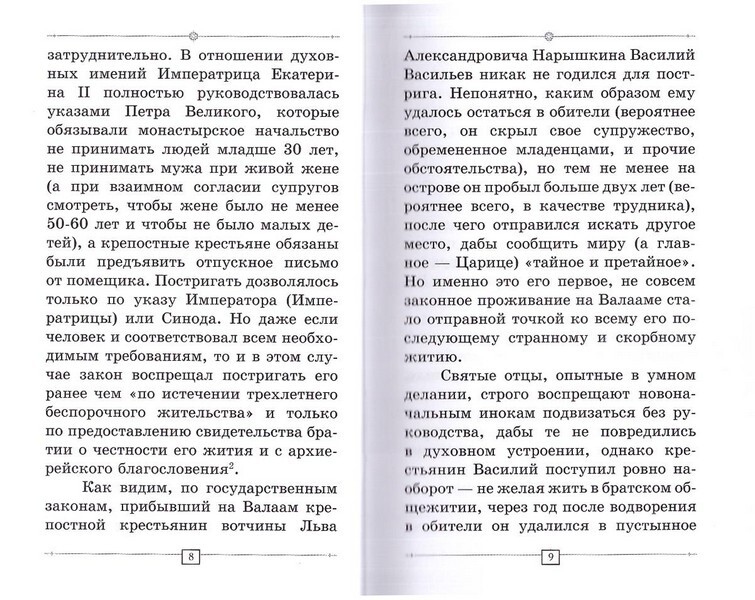 затруднительно. В отношении духовных имений Императрица Екатерина II полностью руководствовалась указами Петра Великого, которые обязывали монастырское начальство не принимать людей младше 30 лет, не принимать мужа при живой жене (а при взаимном согласии супругов смотреть, чтобы жене было не менее 50-60 лет и чтобы не было малых детей), а крепостные крестьяне обязаны были предъявить отпускное письмо от помещика. Постригать дозволялось только по указу Императора (Императрицы) или Синода. Но даже если человек и соответствовал всем необходимым требованиям, то и в этом случае закон воспрещал постригать его ранее чем «по истечении трехлетнего беспорочного жительства» и только по предоставлению свидетельства братии о честности его жития и с архиерейского благословения$^2$.

Как видим, по государственным законам, прибывший на Валаам крепостной крестьянин вотчины Льва

8

Александровича Нарышкина Василий Васильев никак не годился для пострига. Непонятно, каким образом ему удалось остаться в обители (вероятнее всего, он скрыл свое супружество, обремененное младенцами, и прочие обстоятельства), но тем не менее на острове он пробыл больше двух лет (вероятнее всего, в качестве трудника), после чего отправился искать другое место, дабы сообщить миру (а главное — Царице) «тайное и претайное». Но именно это его первое, не совсем законное проживание на Валааме стало отправной точкой ко всему его последующему странному и скорбному житию.

Святые отцы, опытные в умном делании, строго воспрещают новоначальным инокам подвизаться без руководства, дабы те не повредились в духовном устроении, однако крестьянин Василий поступил ровно наоборот — не желая жить в братском общежитии, через год после водворения в обители он удалился в пустынное

9